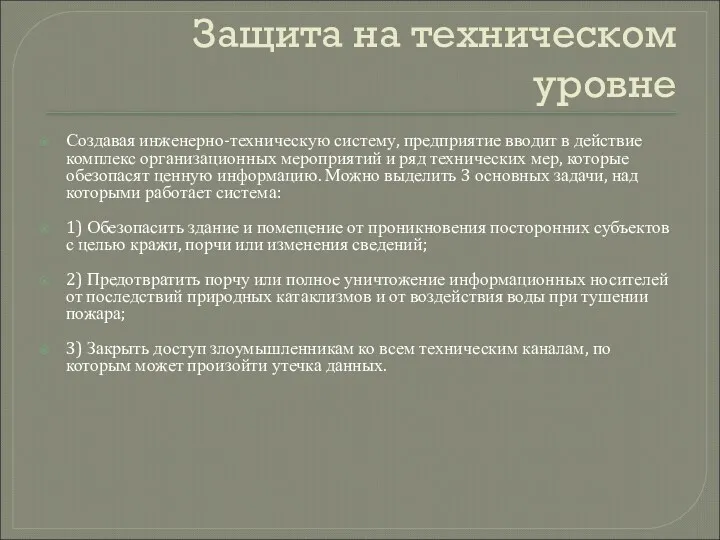 Защита на техническом уровне

Создавая инженерно-техническую систему, предприятие вводит в действие комплекс организационных мероприятий и ряд технических мер, которые обезопасят ценную информацию. Можно выделить 3 основных задачи, над которыми работает система:

1) Обезопасить здание и помещение от проникновения посторонних субъектов с целью кражи, порчи или изменения сведений;

2) Предотвратить порчу или полное уничтожение информационных носителей от последствий природных катаклизмов и от воздействия воды при тушении пожара;

3) Закрыть доступ злоумышленникам ко всем техническим каналам, по которым может произойти утечка данных.